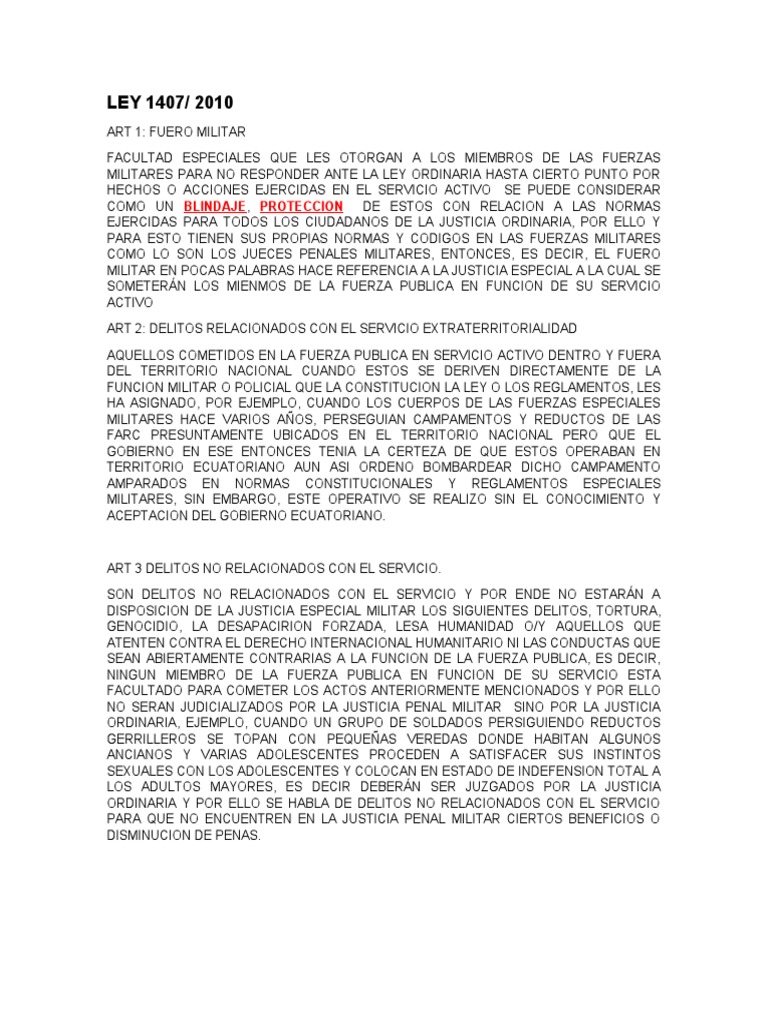 LEY 1407/ 2010

ART 1: FUERO MILITAR

FACULTAD ESPECIALES QUE LES OTORGAN A LOS MIEMBROS DE LAS FUERZAS MILITARES PARA NO RESPONDER ANTE LA LEY ORDINARIA HASTA CIERTO PUNTO POR HECHOS O ACCIONES EJERCIDAS EN EL SERVICIO ACTIVO SE PUEDE CONSIDERAR COMO UN BLINDAJE, PROTECCION DE ESTOS CON RELACION A LAS NORMAS EJERCIDAS PARA TODOS LOS CIUDADANOS DE LA JUSTICIA ORDINARIA, POR ELLO Y PARA ESTO TIENEN SUS PROPIAS NORMAS Y CODIGOS EN LAS FUERZAS MILITARES COMO LO SON LOS JUECES PENALES MILITARES, ENTONCES, ES DECIR, EL FUERO MILITAR EN POCAS PALABRAS HACE REFERENCIA A LA JUSTICIA ESPECIAL A LA CUAL SE SOMETERÁN LOS MIENMOS DE LA FUERZA PUBLICA EN FUNCION DE SU SERVICIO ACTIVO

ART 2: DELITOS RELACIONADOS CON EL SERVICIO EXTRATERRITORIALIDAD

AQUELLOS COMETIDOS EN LA FUERZA PUBLICA EN SERVICIO ACTIVO DENTRO Y FUERA DEL TERRITORIO NACIONAL CUANDO ESTOS SE DERIVEN DIRECTAMENTE DE LA FUNCION MILITAR O POLICIAL QUE LA CONSTITUCION LA LEY O LOS REGLAMENTOS, LES HA ASIGNADO, POR EJEMPLO, CUANDO LOS CUERPOS DE LAS FUERZAS ESPECIALES MILITARES HACE VARIOS AÑOS, PERSEGUIAN CAMPAMENTOS Y REDUCTOS DE LAS FARC PRESUNTAMENTE UBICADOS EN EL TERRITORIO NACIONAL PERO QUE EL GOBIERNO EN ESE ENTONCES TENIA LA CERTEZA DE QUE ESTOS OPERABAN EN TERRITORIO ECUATORIANO AUN ASI ORDENO BOMBARDEAR DICHO CAMPAMENTO AMPARADOS EN NORMAS CONSTITUCIONALES Y REGLAMENTOS ESPECIALES MILITARES, SIN EMBARGO, ESTE OPERATIVO SE REALIZO SIN EL CONOCIMIENTO Y ACEPTACION DEL GOBIERNO ECUATORIANO.

ART 3 DELITOS NO RELACIONADOS CON EL SERVICIO.

SON DELITOS NO RELACIONADOS CON EL SERVICIO Y POR ENDE NO ESTARÁN A DISPOSICION DE LA JUSTICIA ESPECIAL MILITAR LOS SIGUIENTES DELITOS, TORTURA, GENOCIDIO, LA DESAPACIRION FORZADA, LESA HUMANIDAD O/Y AQUELLOS QUE ATENTEN CONTRA EL DERECHO INTERNACIONAL HUMANITARIO NI LAS CONDUCTAS QUE SEAN ABIERTAMENTE CONTRARIAS A LA FUNCION DE LA FUERZA PUBLICA, ES DECIR, NINGUN MIEMBRO DE LA FUERZA PUBLICA EN FUNCION DE SU SERVICIO ESTA FACULTADO PARA COMETER LOS ACTOS ANTERIORMENTE MENCIONADOS Y POR ELLO NO SERAN JUDICIALIZADOS POR LA JUSTICIA PENAL MILITAR SINO POR LA JUSTICIA ORDINARIA, EJEMPLO, CUANDO UN GRUPO DE SOLDADOS PERSIGUIENDO REDUCTOS GERRILLEROS SE TOPAN CON PEQUEÑAS VEREDAS DONDE HABITAN ALGUNOS ANCIANOS Y VARIAS ADOLESCENTES PROCEDEN A SATISFACER SUS INSTINTOS SEXUALES CON LOS ADOLESCENTES Y COLOCAN EN ESTADO DE INDEFENSION TOTAL A LOS ADULTOS MAYORES, ES DECIR DEBERÁN SER JUZGADOS POR LA JUSTICIA ORDINARIA Y POR ELLO SE HABLA DE DELITOS NO RELACIONADOS CON EL SERVICIO PARA QUE NO ENCUENTREN EN LA JUSTICIA PENAL MILITAR CIERTOS BENEFICIOS O DISMINUCION DE PENAS.